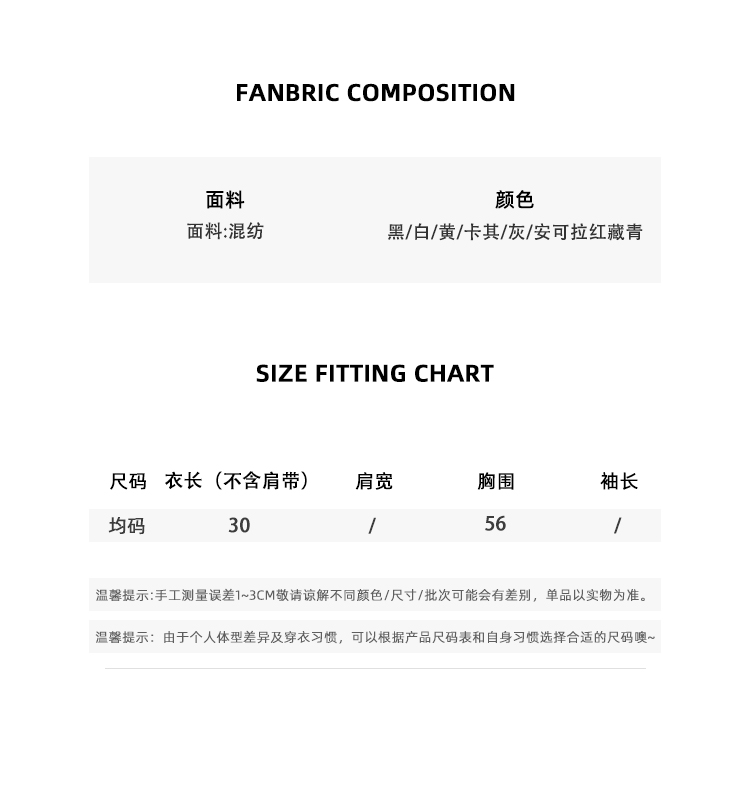 FANBRIC COMPOSITION

面料
面料:混纺

颜色
黑/白/黄/卡其/灰/安可拉红藏青

SIZE FITTING CHART

| 尺码 | 衣长（不含肩带） | 肩宽 | 胸围 | 袖长 |
|---|---|---|---|---|
| 均码 | 30 | / | 56 | / |

温馨提示:手工测量误差1~3CM敬请谅解不同颜色/尺寸/批次可能会有差别，单品以实物为准。

温馨提示：由于个人体型差异及穿衣习惯，可以根据产品尺码表和自身习惯选择合适的尺码噢~